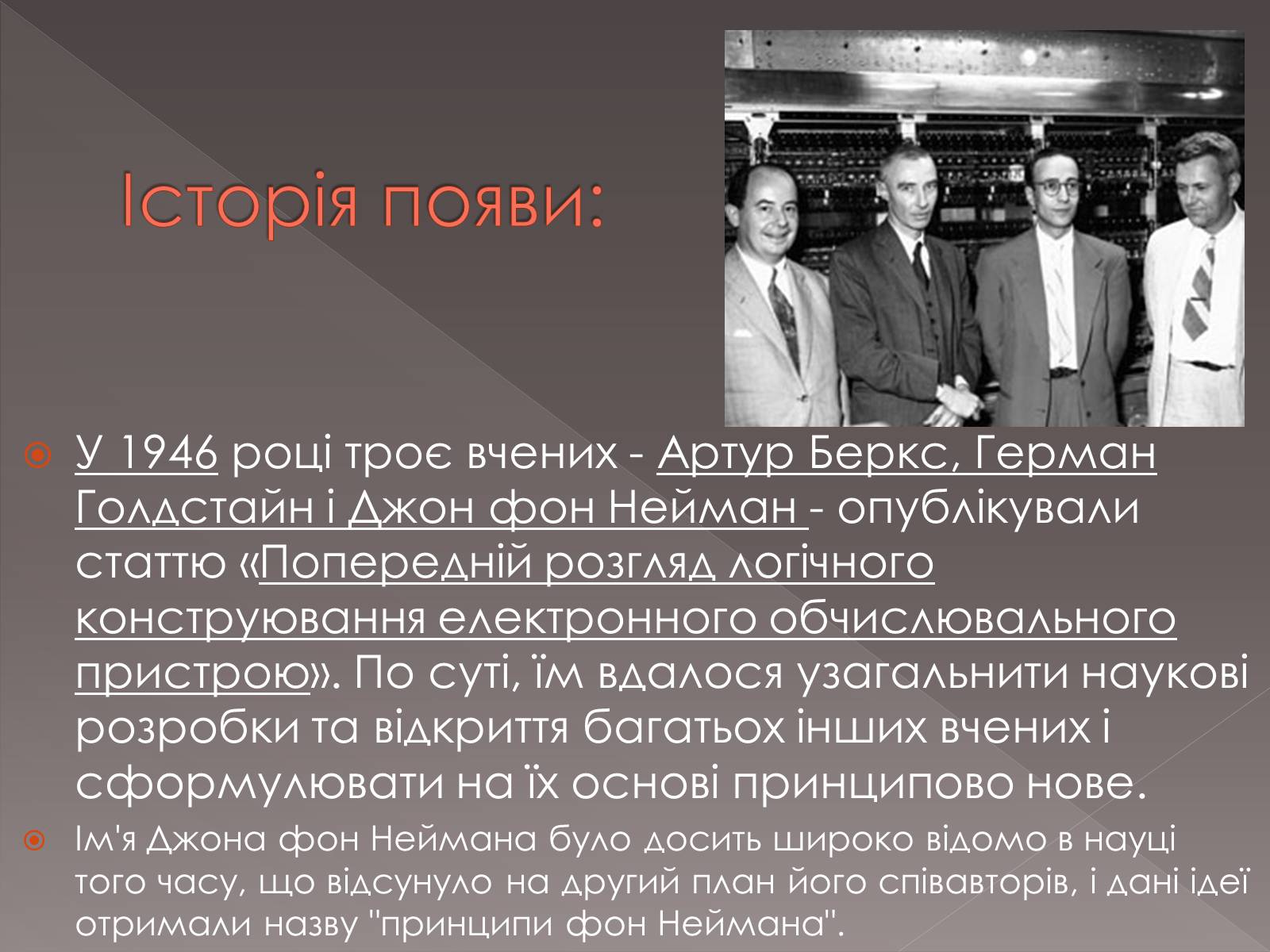 Історія появи:

У 1946 році троє вчених - Артур Беркс, Герман Голдстайн і Джон фон Нейман - опублікували статтю «Попередній розгляд логічного конструювання електронного обчислювального пристрою». По суті, їм вдалося узагальнити наукові розробки та відкриття багатьох інших вчених і сформулювати на їх основі принципово нове.

Ім'я Джона фон Неймана було досить широко відомо в науці того часу, що відсунуло на другий план його співавторів, і дані ідеї отримали назву "принципи фон Неймана".